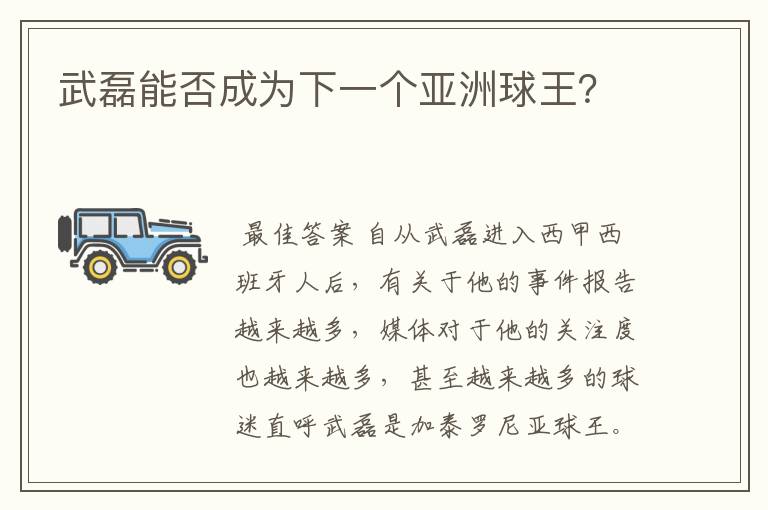 武磊能否成为下一个亚洲球王?

最佳答案 自从武磊进入西甲西班牙人后，有关于他的事件报告越来越多，媒体对于他的关注度也越来越多，甚至越来越多的球迷直呼武磊是加泰罗尼亚球王。